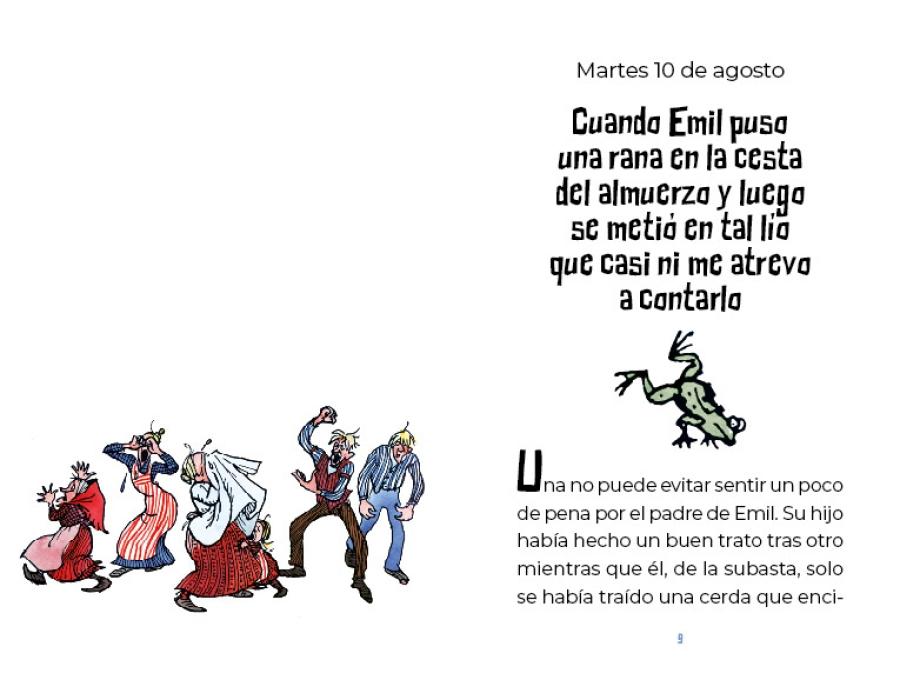 Martes 10 de agosto

Cuando Emil puso
una rana en la cesta
del almuerzo y luego
se metió en tal lío
que casi ni me atrevo
a contarlo

Una no puede evitar sentir un poco de pena por el padre de Emil. Su hijo había hecho un buen trato tras otro mientras que él, de la subasta, solo se había traído una cerda que enci-

9